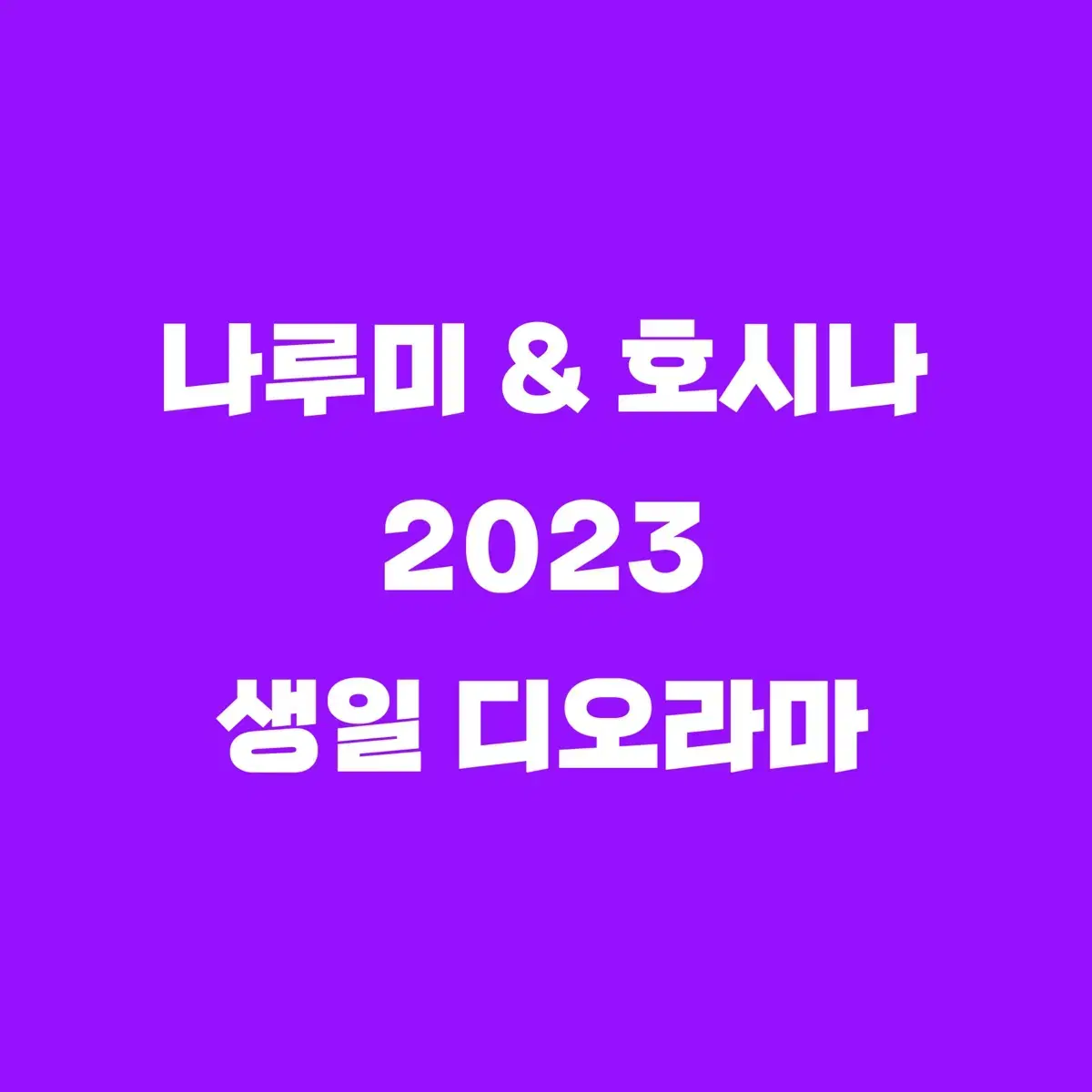 나루미 & 호시나
2023
생일 디오라마